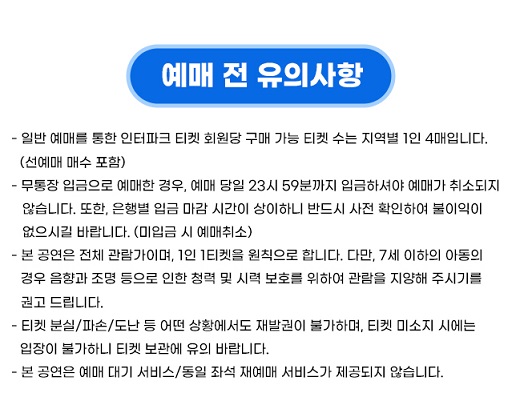 예매 전 유의사항

- 일반 예매를 통한 인터파크 티켓 회원당 구매 가능 티켓 수는 지역별 1인 4매입니다. (선예매 매수 포함)
- 무통장 입금으로 예매한 경우, 예매 당일 23시 59분까지 입금하셔야 예매가 취소되지 않습니다. 또한, 은행별 입금 마감 시간이 상이하니 반드시 사전 확인하여 불이익이 없으시길 바랍니다. (미입금 시 예매취소)
- 본 공연은 전체 관람가이며, 1인 1티켓을 원칙으로 합니다. 다만, 7세 이하의 아동의 경우 음향과 조명 등으로 인한 청력 및 시력 보호를 위하여 관람을 지양해 주시기를 권고 드립니다.
- 티켓 분실/파손/도난 등 어떤 상황에서도 재발권이 불가하며, 티켓 미소지 시에는 입장이 불가하니 티켓 보관에 유의 바랍니다.
- 본 공연은 예매 대기 서비스/동일 좌석 재예매 서비스가 제공되지 않습니다.